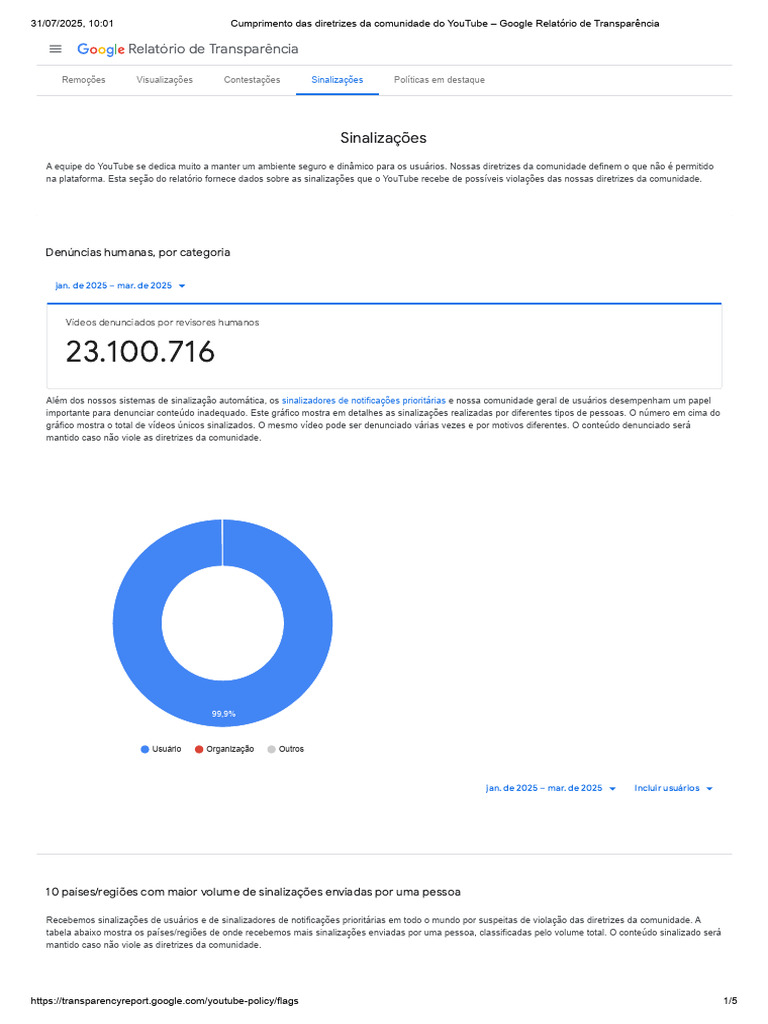 31/07/2025, 10:01 Cumprimento das diretrizes da comunidade do YouTube – Google Relatório de Transparência

Google Relatório de Transparência

Remoções Visualizações Contestações Sinalizações Políticas em destaque

Sinalizações

A equipe do YouTube se dedica muito a manter um ambiente seguro e dinâmico para os usuários. Nossas diretrizes da comunidade definem o que não é permitido na plataforma. Esta seção do relatório fornece dados sobre as sinalizações que o YouTube recebe de possíveis violações das nossas diretrizes da comunidade.

Denúncias humanas, por categoria

jan. de 2025 – mar. de 2025

Vídeos denunciados por revisores humanos

23.100.716

Além dos nossos sistemas de sinalização automática, os sinalizadores de notificações prioritárias e nossa comunidade geral de usuários desempenham um papel importante para denunciar conteúdo inadequado. Este gráfico mostra em detalhes as sinalizações realizadas por diferentes tipos de pessoas. O número em cima do gráfico mostra o total de vídeos únicos sinalizados. O mesmo vídeo pode ser denunciado várias vezes e por motivos diferentes. O conteúdo denunciado será mantido caso não viole as diretrizes da comunidade.

99,9%

Usuário Organização Outros

jan. de 2025 – mar. de 2025 Incluir usuários

10 países/regiões com maior volume de sinalizações enviadas por uma pessoa

Recebemos sinalizações de usuários e de sinalizadores de notificações prioritárias em todo o mundo por suspeitas de violação das diretrizes da comunidade. A tabela abaixo mostra os países/regiões de onde recebemos mais sinalizações enviadas por uma pessoa, classificadas pelo volume total. O conteúdo sinalizado será mantido caso não viole as diretrizes da comunidade.

https://transparencyreport.google.com/youtube-policy/flags 1/5